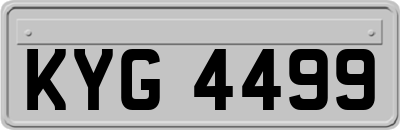 KYG 4499